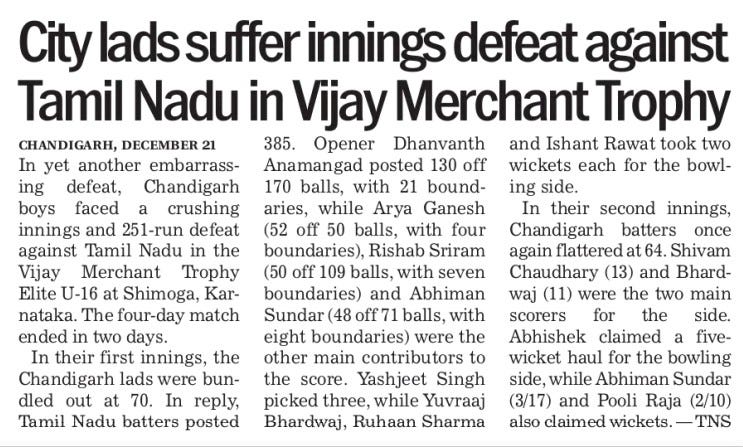 City lads suffer innings defeat against Tamil Nadu in Vijay Merchant Trophy

CHANDIGARH, DECEMBER 21
In yet another embarrassing defeat, Chandigarh boys faced a crushing innings and 251-run defeat against Tamil Nadu in the Vijay Merchant Trophy Elite U-16 at Shimoga, Karnataka. The four-day match ended in two days.

In their first innings, the Chandigarh lads were bundled out at 70. In reply, Tamil Nadu batters posted 385. Opener Dhanvanth Anamangad posted 130 off 170 balls, with 21 boundaries, while Arya Ganesh (52 off 50 balls, with four boundaries), Rishab Sriram (50 off 109 balls, with seven boundaries) and Abhiman Sundar (48 off 71 balls, with eight boundaries) were the other main contributors to the score. Yashjeet Singh picked three, while Yuvraaj Bhardwaj, Ruhaan Sharma and Ishant Rawat took two wickets each for the bowling side.

In their second innings, Chandigarh batters once again flattered at 64. Shivam Chaudhary (13) and Bhardwaj (11) were the two main scorers for the side. Abhishek claimed a five-wicket haul for the bowling side, while Abhiman Sundar (3/17) and Pooli Raja (2/10) also claimed wickets. — TNS